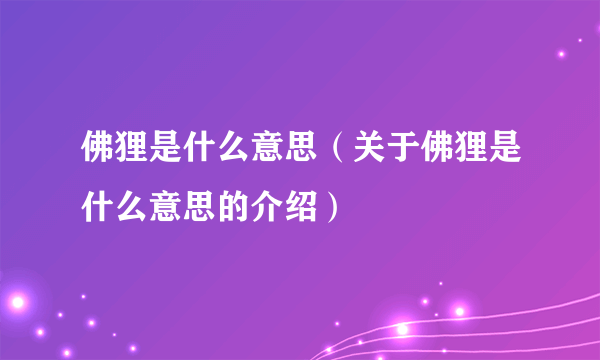 佛狸是什么意思（关于佛狸是什么意思的介绍）